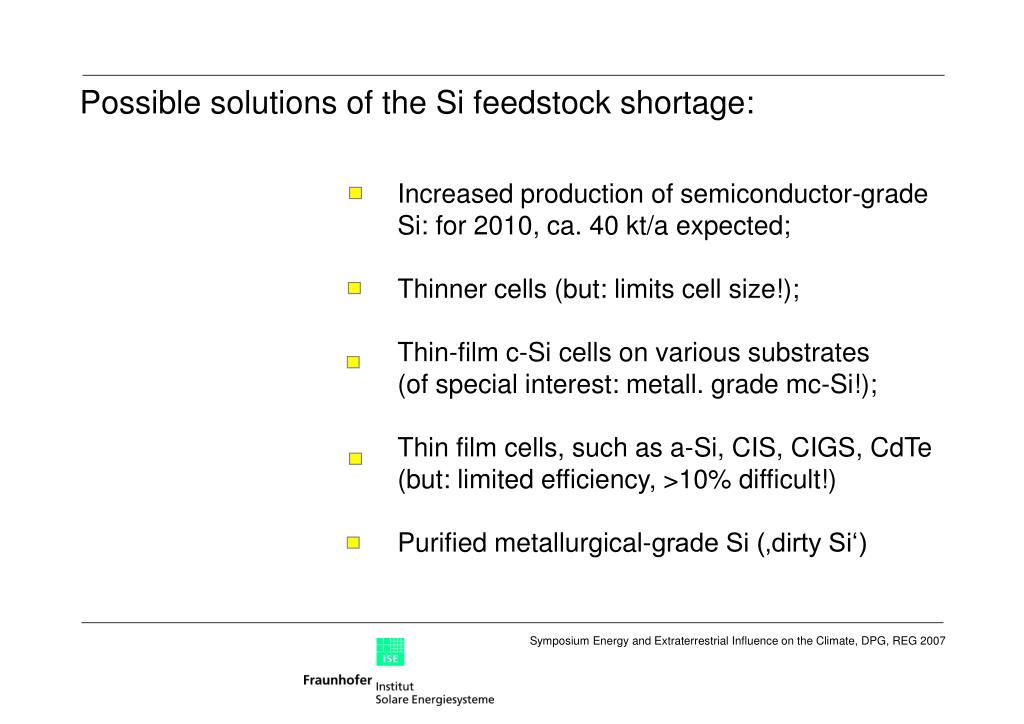 Possible solutions of the Si feedstock shortage:

Increased production of semiconductor-grade Si: for 2010, ca. 40 kt/a expected;

Thinner cells (but: limits cell size!);

Thin-film c-Si cells on various substrates (of special interest: metall. grade mc-Si!);

Thin film cells, such as a-Si, CIS, CIGS, CdTe (but: limited efficiency, >10% difficult!)

Purified metallurgical-grade Si (‚dirty Si‘)

Symposium Energy and Extraterrestrial Influence on the Climate, DPG, REG 2007

ISE

Fraunhofer Institut Solare Energiesysteme